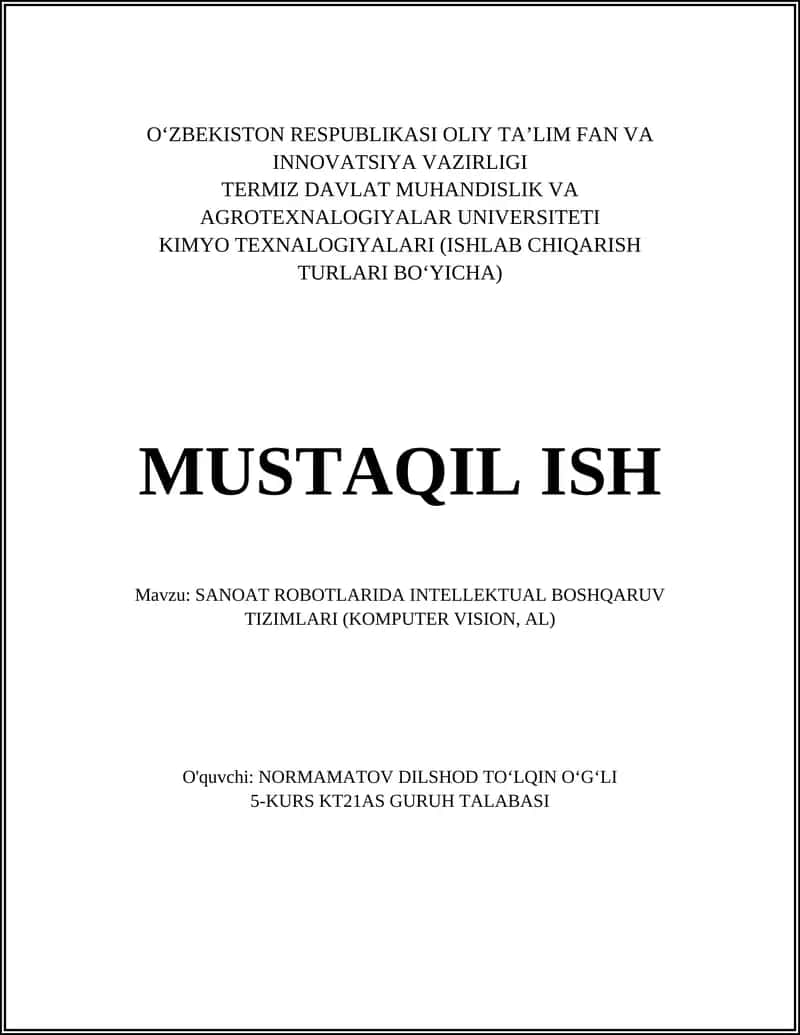 O‘ZBEKISTON RESPUBLIKASI OLIY TA’LIM FAN VA INNOVATSIYA VAZIRLIGI
TERMIZ DAVLAT MUHANDISLIK VA AGROTEXNALOGIYALAR UNIVERSITETI
KIMYO TEXNALOGIYALARI (ISHLAB CHIQARISH TURLARI BO‘YICHA)

MUSTAQIL ISH

Mavzu: SANOAT ROBOTLARIDA INTELLEKTUAL BOSHQARUV TIZIMLARI (KOMPUTER VISION, AL)

O'quvchi: NORMAMATOV DILSHOD TO‘LQIN O‘G‘LI
5-KURS KT21AS GURUH TALABASI